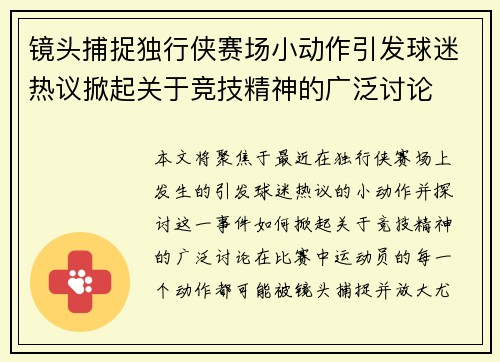 镜头捕捉独行侠赛场小动作引发球迷热议掀起关于竞技精神的广泛讨论

本文将聚焦于最近在独行侠赛场上发生的引发球迷热议的小动作并探讨这一事件如何掀起关于竞技精神的广泛讨论在比赛中运动员的每一个动作都可能被镜头捕捉并放大尤